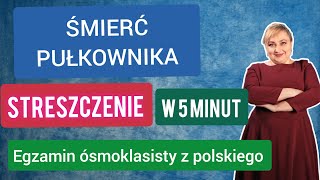 ŚMIERĆ PUŁKOWNIKA

STRESZCZENIE

W 5 MINUT

Egzamin ósmoklasisty z polskiego